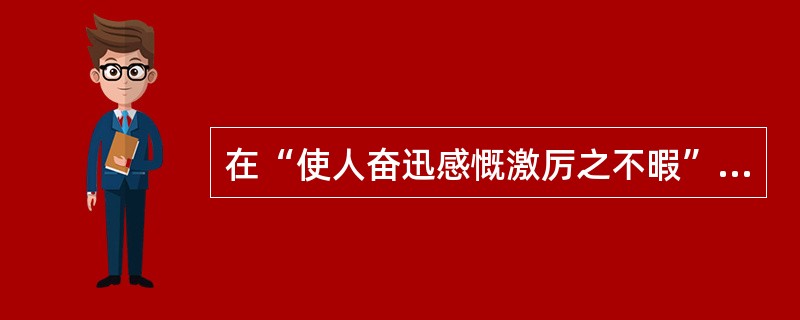 在“使人奋迅感慨激厉之不暇”...